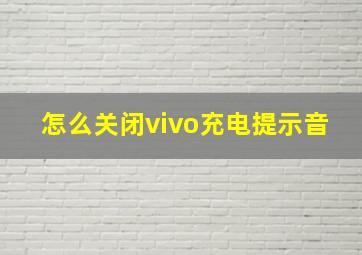 怎么关闭vivo充电提示音